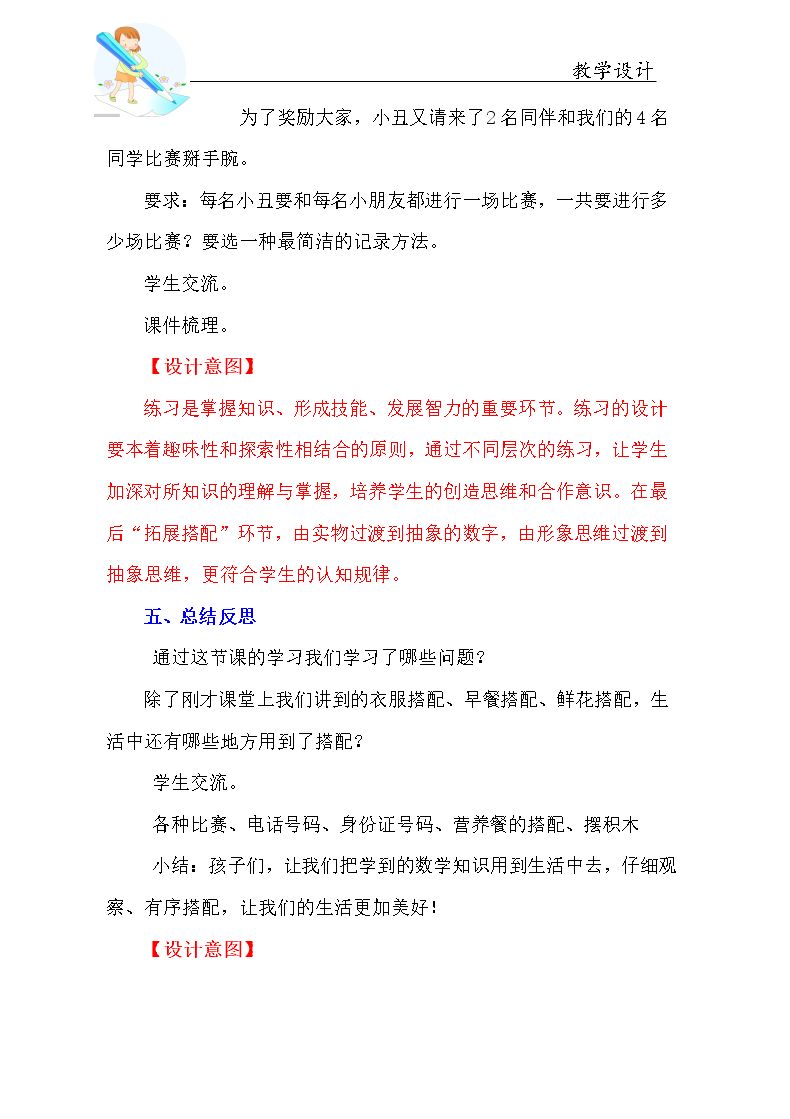 教学设计

为了奖励大家，小丑又请来了2名同伴和我们的4名同学比赛掰手腕。

要求：每名小丑要和每名小朋友都进行一场比赛，一共要进行多少场比赛？要选一种最简洁的记录方法。

学生交流。

课件梳理。

【设计意图】

练习是掌握知识、形成技能、发展智力的重要环节。练习的设计要本着趣味性和探索性相结合的原则，通过不同层次的练习，让学生加深对所知识的理解与掌握，培养学生的创造思维和合作意识。在最后“拓展搭配”环节，由实物过渡到抽象的数字，由形象思维过渡到抽象思维，更符合学生的认知规律。

五、总结反思

通过这节课的学习我们学习了哪些问题？

除了刚才课堂上我们讲到的衣服搭配、早餐搭配、鲜花搭配，生活中还有哪些地方用到了搭配？

学生交流。

各种比赛、电话号码、身份证号码、营养餐的搭配、摆积木

小结：孩子们，让我们把学到的数学知识用到生活中去，仔细观察、有序搭配，让我们的生活更加美好！

【设计意图】